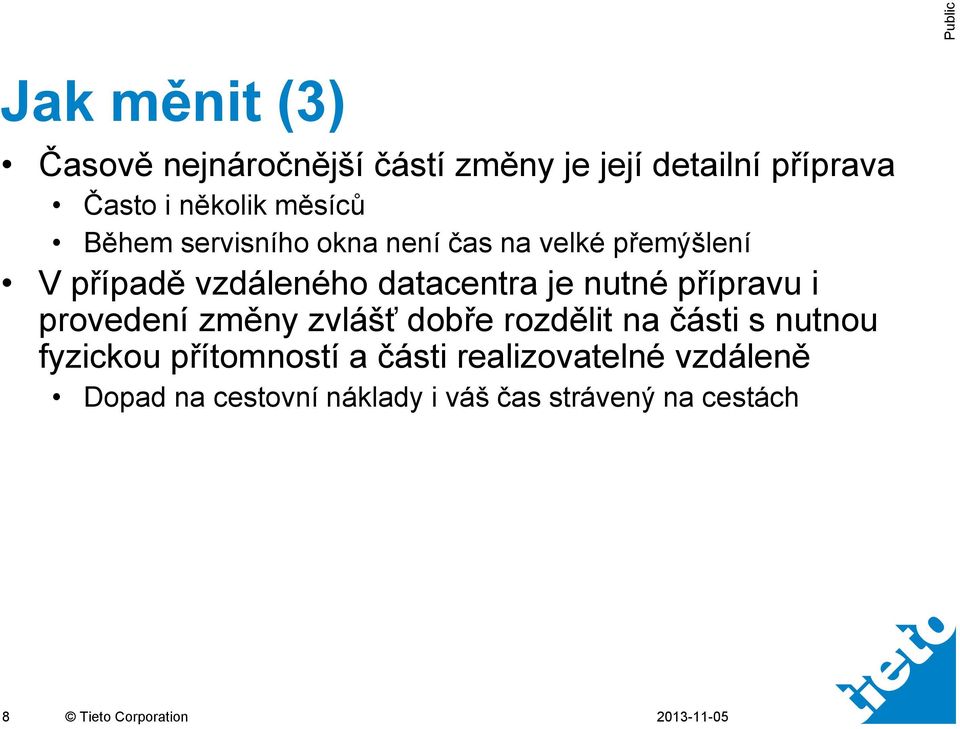 Public

Jak měnit (3)

• Časově nejnáročnější částí změny je její detailní příprava
  • Často i několik měsíců
  • Během servisního okna není čas na velké přemýšlení
• V případě vzdáleného datacentra je nutné přípravu i provedení změny zvlášť dobře rozdělit na části s nutnou fyzickou přítomností a části realizovatelné vzdáleně
  • Dopad na cestovní náklady i váš čas strávený na cestách

8 © Tieto Corporation 2013-11-05

tieto